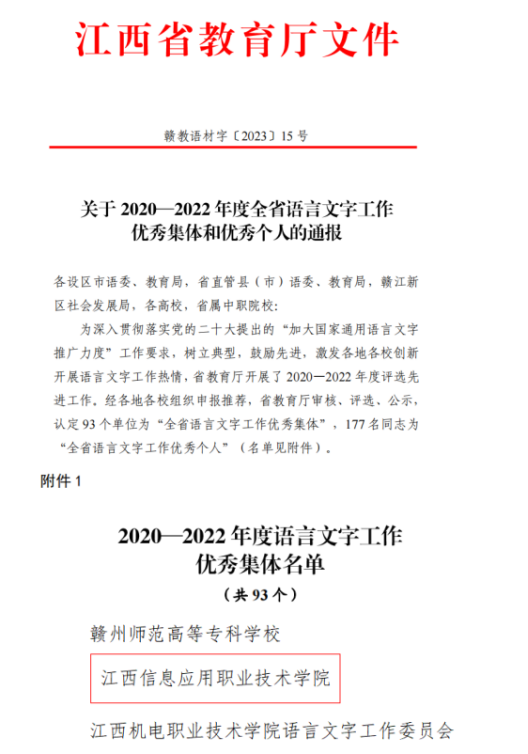 江西省教育厅文件

赣教语材字〔2023〕15号

关于2020—2022年度全省语言文字工作优秀集体和优秀个人的通报

各设区市语委、教育局，省直管县（市）语委、教育局，赣江新区社会发展局，各高校，省属中职院校：

为深入贯彻落实党的二十大提出的“加大国家通用语言文字推广力度”工作要求，树立典型，鼓励先进，激发各地各校创新开展语言文字工作热情，省教育厅开展了2020—2022年度评选先进工作。经各地各校组织申报推荐，省教育厅审核、评选、公示，认定93个单位为“全省语言文字工作优秀集体”，177名同志为“全省语言文字工作优秀个人”（名单见附件）。

附件1

2020—2022年度语言文字工作优秀集体名单

（共93个）

赣州师范高等专科学校

江西信息应用职业技术学院

江西机电职业技术学院语言文字工作委员会